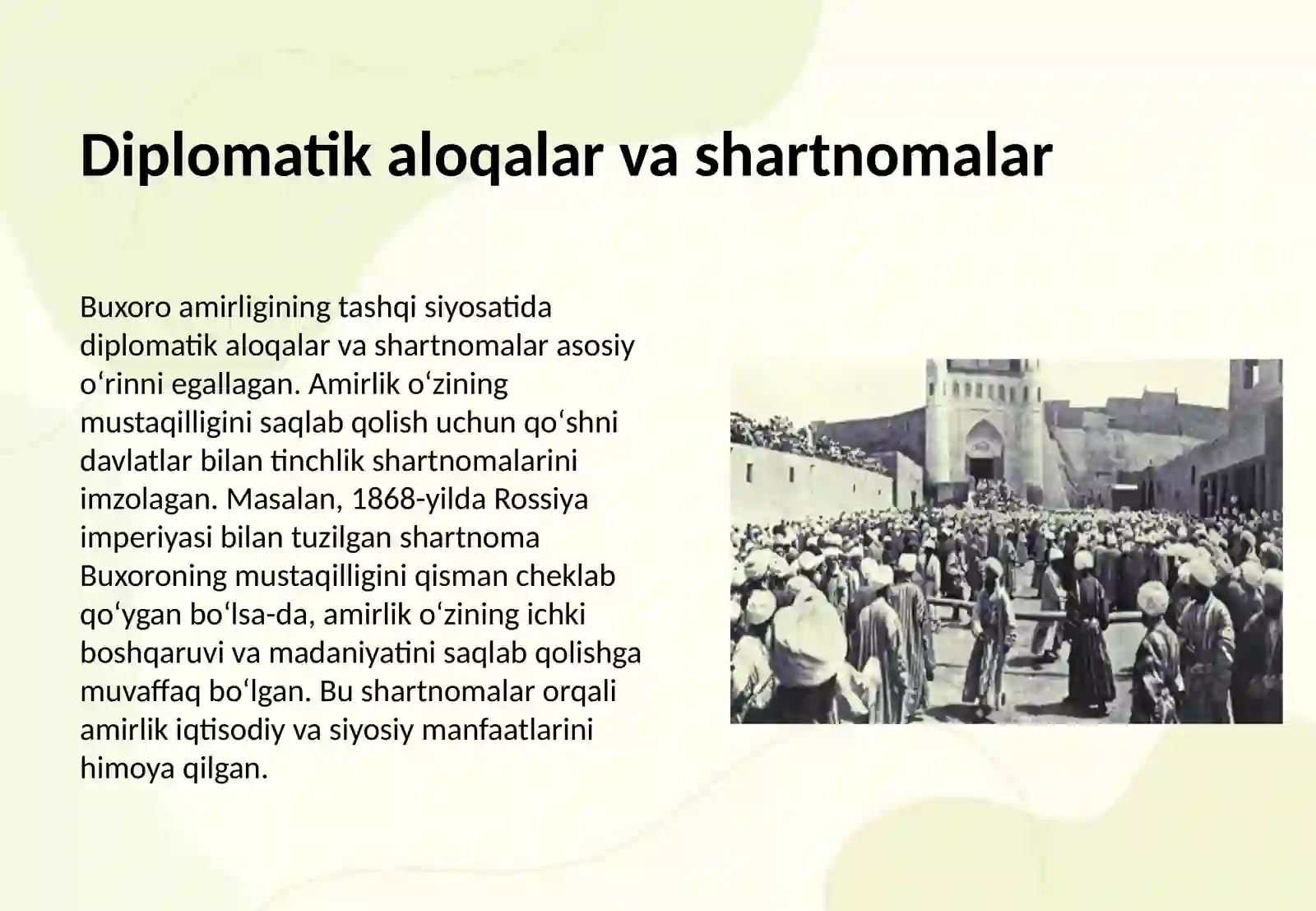 Diplomatik aloqalar va shartnomalar

Buxoro amirligining tashqi siyosatida diplomatik aloqalar va shartnomalar asosiy oʻrinni egallagan. Amirlik oʻzining mustaqilligini saqlab qolish uchun qoʻshni davlatlar bilan tinchlik shartnomalarini imzolagan. Masalan, 1868-yilda Rossiya imperiyasi bilan tuzilgan shartnoma Buxoroning mustaqilligini qisman cheklab qoʻygan boʻlsa-da, amirlik oʻzining ichki boshqaruvi va madaniyatini saqlab qolishga muvaffaq boʻlgan. Bu shartnomalar orqali amirlik iqtisodiy va siyosiy manfaatlarini himoya qilgan.